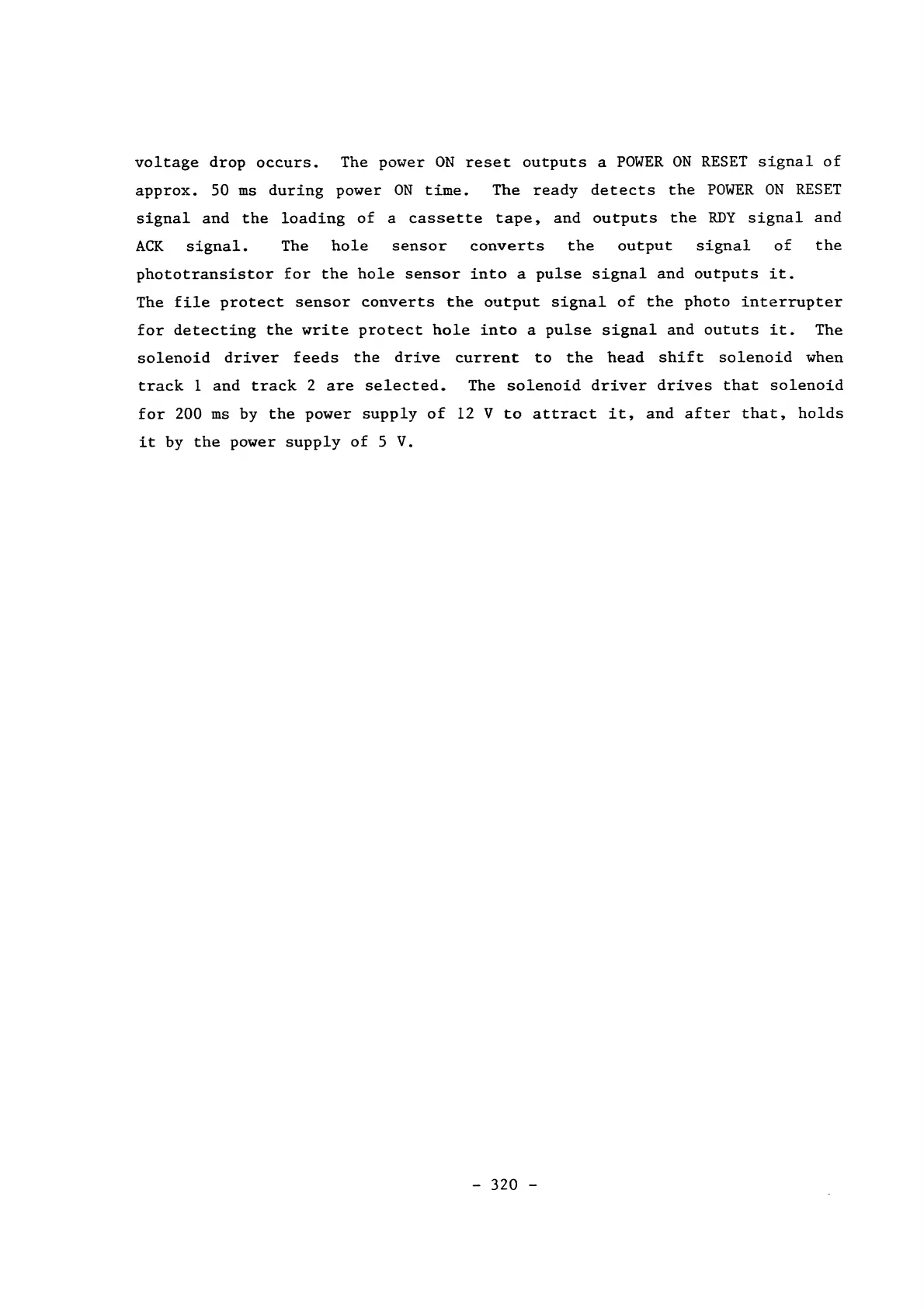 voltage drop occurs. The power ON reset outputs a POWER ON RESET signal of approx. 50 ms during power ON time. The ready detects the POWER ON RESET signal and the loading of a cassette tape, and outputs the RDY signal and ACK signal. The hole sensor converts the output signal of the phototransistor for the hole sensor into a pulse signal and outputs it.
The file protect sensor converts the output signal of the photo interrupter for detecting the write protect hole into a pulse signal and oututs it. The solenoid driver feeds the drive current to the head shift solenoid when track 1 and track 2 are selected. The solenoid driver drives that solenoid for 200 ms by the power supply of 12 V to attract it, and after that, holds it by the power supply of 5 V.

- 320 -